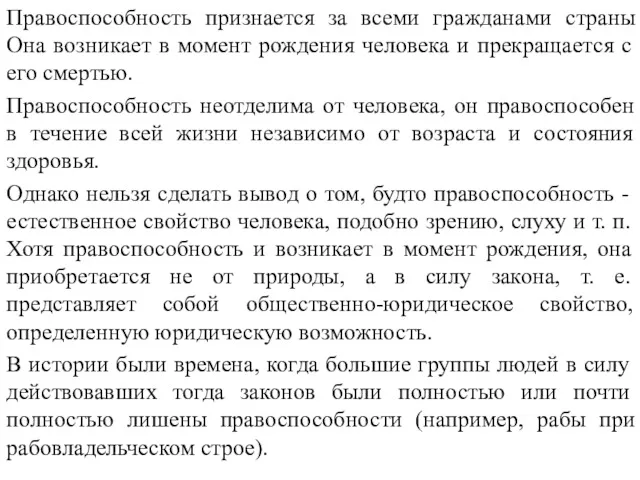 Правоспособность признается за всеми гражданами страны Она возникает в момент рождения человека и прекращается с его смертью.

Правоспособность неотделима от человека, он правоспособен в течение всей жизни независимо от возраста и состояния здоровья.

Однако нельзя сделать вывод о том, будто правоспособность - естественное свойство человека, подобно зрению, слуху и т. п. Хотя правоспособность и возникает в момент рождения, она приобретается не от природы, а в силу закона, т. е. представляет собой общественно-юридическое свойство, определенную юридическую возможность.

В истории были времена, когда большие группы людей в силу действовавших тогда законов были полностью или почти полностью лишены правоспособности (например, рабы при рабовладельческом строе).